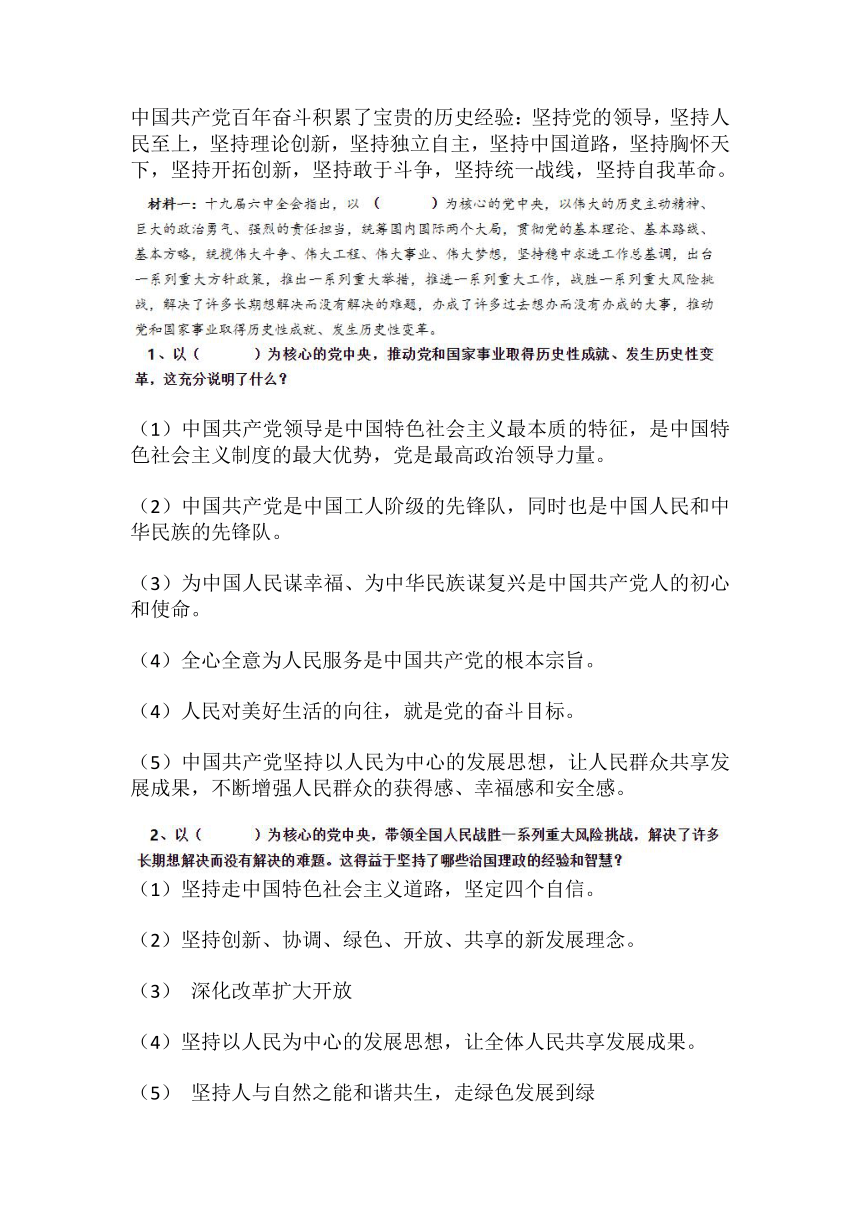 中国共产党百年奋斗积累了宝贵的历史经验：坚持党的领导，坚持人民至上，坚持理论创新，坚持独立自主，坚持中国道路，坚持胸怀天下，坚持开拓创新，坚持敢于斗争，坚持统一战线，坚持自我革命。

材料一：十九届六中全会指出，以（　　）为核心的党中央，以伟大的历史主动精神、巨大的政治勇气、强烈的责任担当，统筹国内国际两个大局，贯彻党的基本理论、基本路线、基本方略，统揽伟大斗争、伟大工程、伟大事业、伟大梦想，坚持稳中求进工作总基调，出台一系列重大方针政策，推出一系列重大举措，推进一系列重大工作，战胜一系列重大风险挑战，解决了许多长期想解决而没有解决的难题，办成了许多过去想办而没有办成的大事，推动党和国家事业取得历史性成就、发生历史性变革。

1、以（　　）为核心的党中央，推动党和国家事业取得历史性成就、发生历史性变革，这充分说明了什么？

（1）中国共产党领导是中国特色社会主义最本质的特征，是中国特色社会主义制度的最大优势，党是最高政治领导力量。

（2）中国共产党是中国工人阶级的先锋队，同时也是中国人民和中华民族的先锋队。

（3）为中国人民谋幸福、为中华民族谋复兴是中国共产党人的初心和使命。

（4）全心全意为人民服务是中国共产党的根本宗旨。

（4）人民对美好生活的向往，就是党的奋斗目标。

（5）中国共产党坚持以人民为中心的发展思想，让人民群众共享发展成果，不断增强人民群众的获得感、幸福感和安全感。

2、以（　　）为核心的党中央，带领全国人民战胜一系列重大风险挑战，解决了许多长期想解决而没有解决的难题。这得益于坚持了哪些治国理政的经验和智慧？

（1）坚持走中国特色社会主义道路，坚定四个自信。

（2）坚持创新、协调、绿色、开放、共享的新发展理念。

（3） 深化改革扩大开放

（4）坚持以人民为中心的发展思想，让全体人民共享发展成果。

（5） 坚持人与自然之能和谐共生，走绿色发展到绿